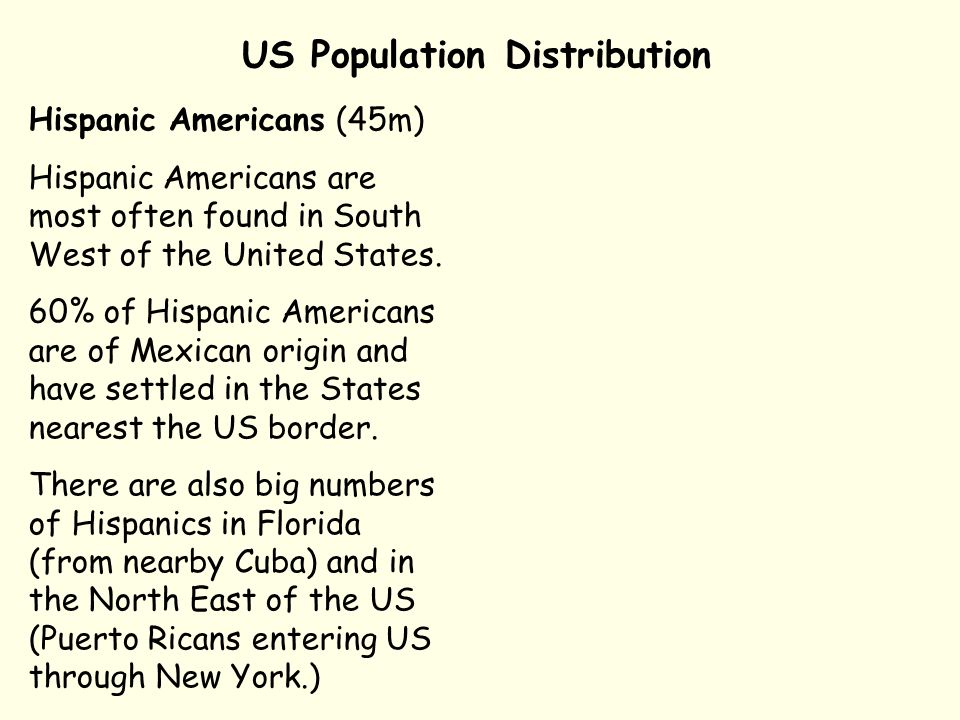 US Population Distribution

Hispanic Americans (45m)

Hispanic Americans are most often found in South West of the United States.

60% of Hispanic Americans are of Mexican origin and have settled in the States nearest the US border.

There are also big numbers of Hispanics in Florida (from nearby Cuba) and in the North East of the US (Puerto Ricans entering US through New York.)